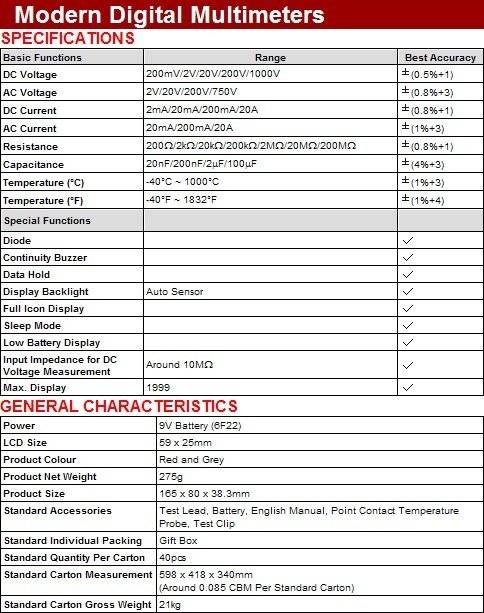 Modern Digital Multimeters

SPECIFICATIONS

| Basic Functions | Range | Best Accuracy |
|---|---|---|
| DC Voltage | 200mV/2V/20V/200V/1000V | ±(0.5%+1) |
| AC Voltage | 2V/20V/200V/750V | ±(0.8%+3) |
| DC Current | 2mA/20mA/200mA/20A | ±(0.8%+1) |
| AC Current | 20mA/200mA/20A | ±(1%+3) |
| Resistance | 200Ω/2kΩ/20kΩ/200kΩ/2MΩ/20MΩ/200MΩ | ±(0.8%+1) |
| Capacitance | 20nF/200nF/2μF/100μF | ±(4%+3) |
| Temperature (°C) | -40°C ~ 1000°C | ±(1%+3) |
| Temperature (°F) | -40°F ~ 1832°F | ±(1%+4) |
| Special Functions | | |
| Diode | | ✓ |
| Continuity Buzzer | | ✓ |
| Data Hold | | ✓ |
| Display Backlight | Auto Sensor | ✓ |
| Full Icon Display | | ✓ |
| Sleep Mode | | ✓ |
| Low Battery Display | | ✓ |
| Input Impedance for DC Voltage Measurement | Around 10MΩ | ✓ |
| Max. Display | 1999 | ✓ |

GENERAL CHARACTERISTICS

| Power | 9V Battery (6F22) |
|---|---|
| LCD Size | 59 x 25mm |
| Product Colour | Red and Grey |
| Product Net Weight | 275g |
| Product Size | 165 x 80 x 38.3mm |
| Standard Accessories | Test Lead, Battery, English Manual, Point Contact Temperature Probe, Test Clip |
| Standard Individual Packing | Gift Box |
| Standard Quantity Per Carton | 40pcs |
| Standard Carton Measurement | 598 x 418 x 340mm (Around 0.085 CBM Per Standard Carton) |
| Standard Carton Gross Weight | 21kg |